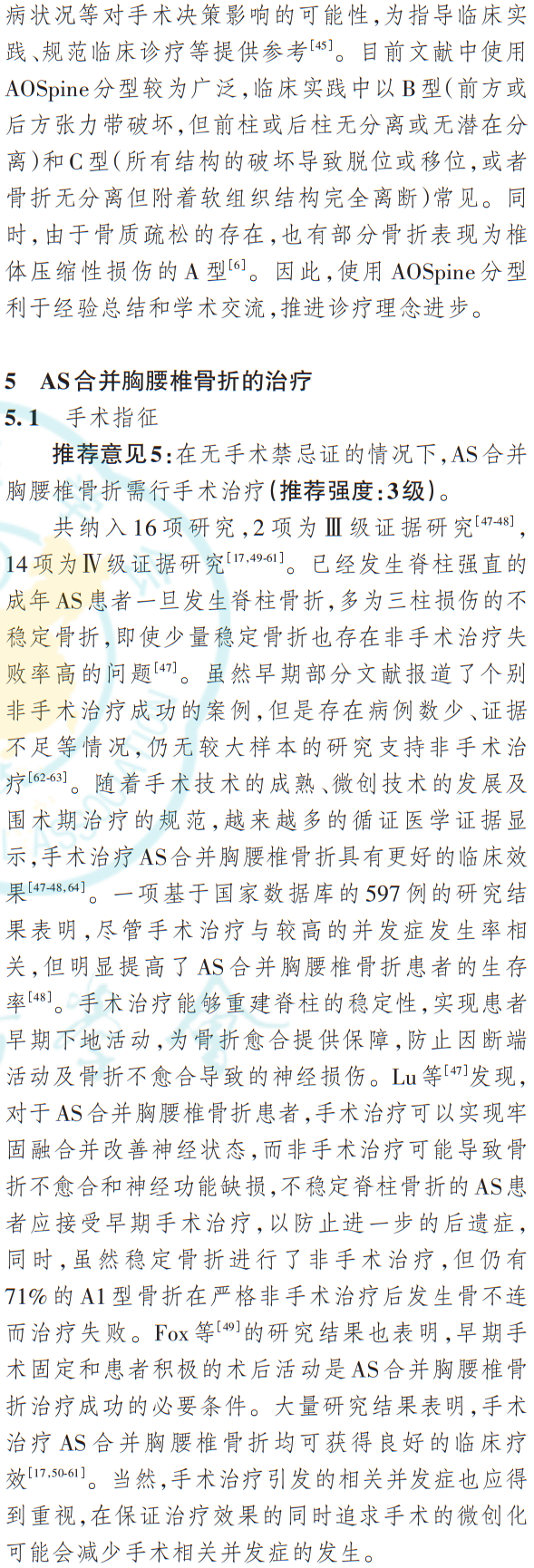 病状况等对手术决策影响的可能性，为指导临床实践、规范临床诊疗等提供参考$^{[45]}$。目前文献中使用AOSpine分型较为广泛，临床实践中以B型（前方或后方张力带破坏，但前柱或后柱无分离或无潜在分离）和C型（所有结构的破坏导致脱位或移位，或者骨折无分离但附着软组织结构完全离断）常见。同时，由于骨质疏松的存在，也有部分骨折表现为椎体压缩性损伤的A型$^{[6]}$。因此，使用AOSpine分型利于经验总结和学术交流，推进诊疗理念进步。

5 AS合并胸腰椎骨折的治疗
5.1 手术指征

推荐意见5：在无手术禁忌证的情况下，AS合并胸腰椎骨折需行手术治疗（推荐强度：3级）。

共纳入16项研究，2项为Ⅲ级证据研究$^{[47-48]}$，14项为Ⅳ级证据研究$^{[17,49-61]}$。已经发生脊柱强直的成年AS患者一旦发生脊柱骨折，多为三柱损伤的不稳定骨折，即使少量稳定骨折也存在非手术治疗失败率高的问题$^{[47]}$。虽然早期部分文献报道了个别非手术治疗成功的案例，但是存在病例数少、证据不足等情况，仍无较大样本的研究支持非手术治疗$^{[62-63]}$。随着手术技术的成熟、微创技术的发展及围术期治疗的规范，越来越多的循证医学证据显示，手术治疗AS合并胸腰椎骨折具有更好的临床效果$^{[47-48,64]}$。一项基于国家数据库的597例的研究结果表明，尽管手术治疗与较高的并发症发生率相关，但明显提高了AS合并胸腰椎骨折患者的生存率$^{[48]}$。手术治疗能够重建脊柱的稳定性，实现患者早期下地活动，为骨折愈合提供保障，防止因断端活动及骨折不愈合导致的神经损伤。Lu等$^{[47]}$发现，对于AS合并胸腰椎骨折患者，手术治疗可以实现牢固融合并改善神经状态，而非手术治疗可能导致骨折不愈合和神经功能缺损，不稳定脊柱骨折的AS患者应接受早期手术治疗，以防止进一步的后遗症，同时，虽然稳定骨折进行了非手术治疗，但仍有71%的A1型骨折在严格非手术治疗后发生骨不连而治疗失败。Fox等$^{[49]}$的研究结果也表明，早期手术固定和患者积极的术后活动是AS合并胸腰椎骨折治疗成功的必要条件。大量研究结果表明，手术治疗AS合并胸腰椎骨折均可获得良好的临床疗效$^{[17,50-61]}$。当然，手术治疗引发的相关并发症也应得到重视，在保证治疗效果的同时追求手术的微创化可能会减少手术相关并发症的发生。